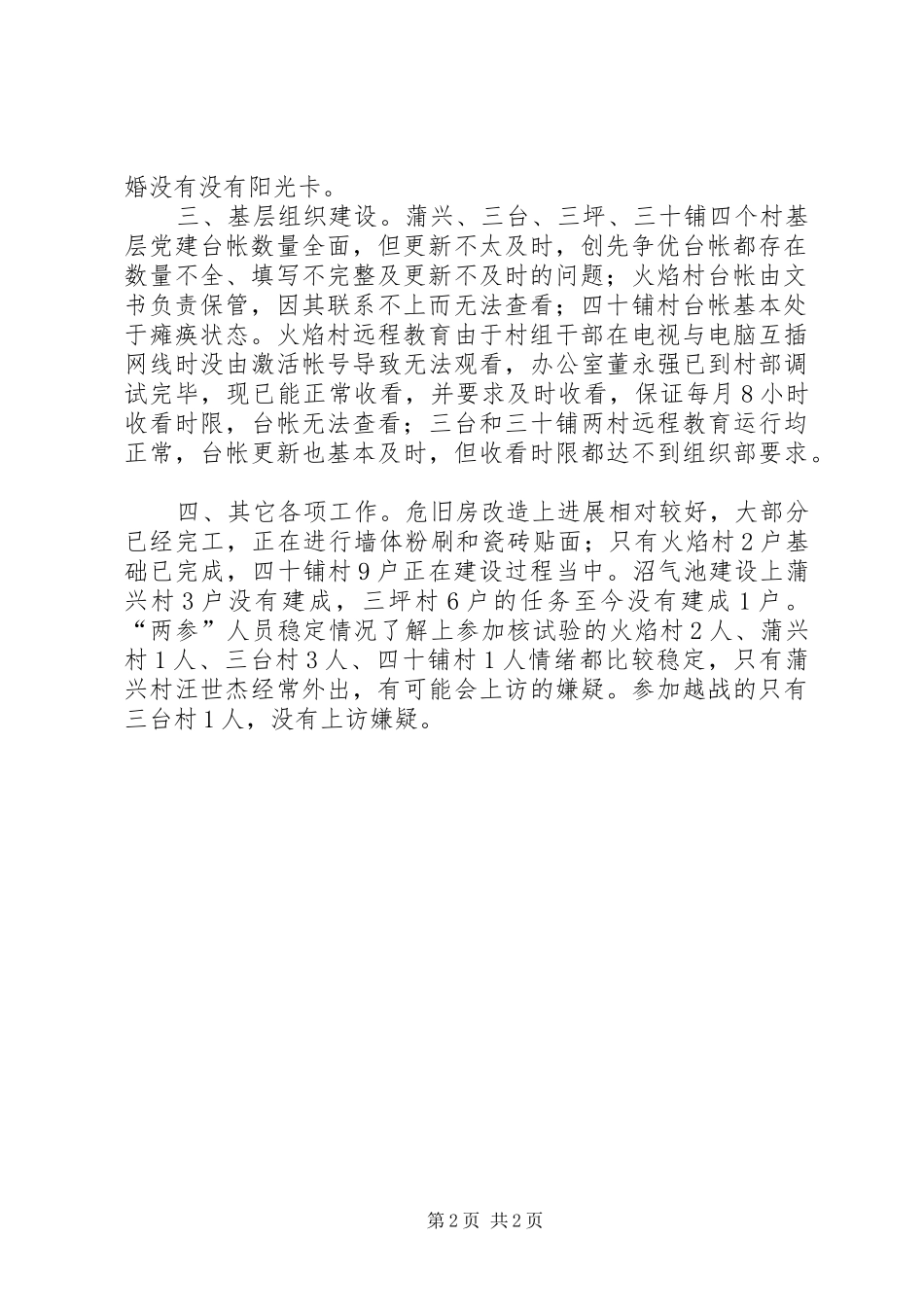 婚没有没有阳光卡。

三、基层组织建设。蒲兴、三台、三坪、三十铺四个村基层党建台帐数量全面，但更新不太及时，创先争优台帐都存在数量不全、填写不完整及更新不及时的问题；火焰村台帐由文书负责保管，因其联系不上而无法查看；四十铺村台帐基本处于瘫痪状态。火焰村远程教育由于村组干部在电视与电脑互插网线时没由激活帐号导致无法观看，办公室董永强已到村部调试完毕，现已能正常收看，并要求及时收看，保证每月8小时收看时限，台帐无法查看；三台和三十铺两村远程教育运行均正常，台帐更新也基本及时，但收看时限都达不到组织部要求。

四、其它各项工作。危旧房改造上进展相对较好，大部分已经完工，正在进行墙体粉刷和瓷砖贴面；只有火焰村2户基础已完成，四十铺村9户正在建设过程当中。沼气池建设上蒲兴村3户没有建成，三坪村6户的任务至今没有建成1户。“两参”人员稳定情况了解上参加核试验的火焰村2人、蒲兴村1人、三台村3人、四十铺村1人情绪都比较稳定，只有蒲兴村汪世杰经常外出，有可能会上访的嫌疑。参加越战的只有三台村1人，没有上访嫌疑。

第2页 共2页